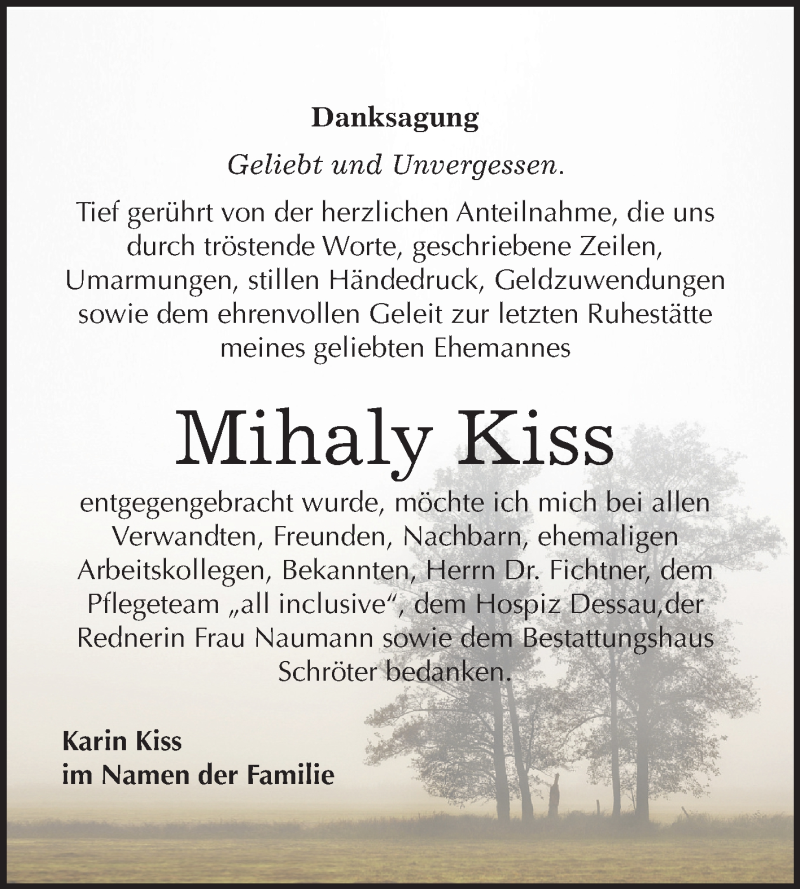 Danksagung

Geliebt und Unvergessen.

Tief gerührt von der herzlichen Anteilnahme, die uns durch tröstende Worte, geschriebene Zeilen, Umarmungen, stillen Händedruck, Geldzuwendungen sowie dem ehrenvollen Geleit zur letzten Ruhestätte meines geliebten Ehemannes

Mihaly Kiss

entgegengebracht wurde, möchte ich mich bei allen Verwandten, Freunden, Nachbarn, ehemaligen Arbeitskollegen, Bekannten, Herrn Dr. Fichtner, dem Pflegeteam „all inclusive“, dem Hospiz Dessau,der Rednerin Frau Naumann sowie dem Bestattungshaus Schröter bedanken.

Karin Kiss
im Namen der Familie